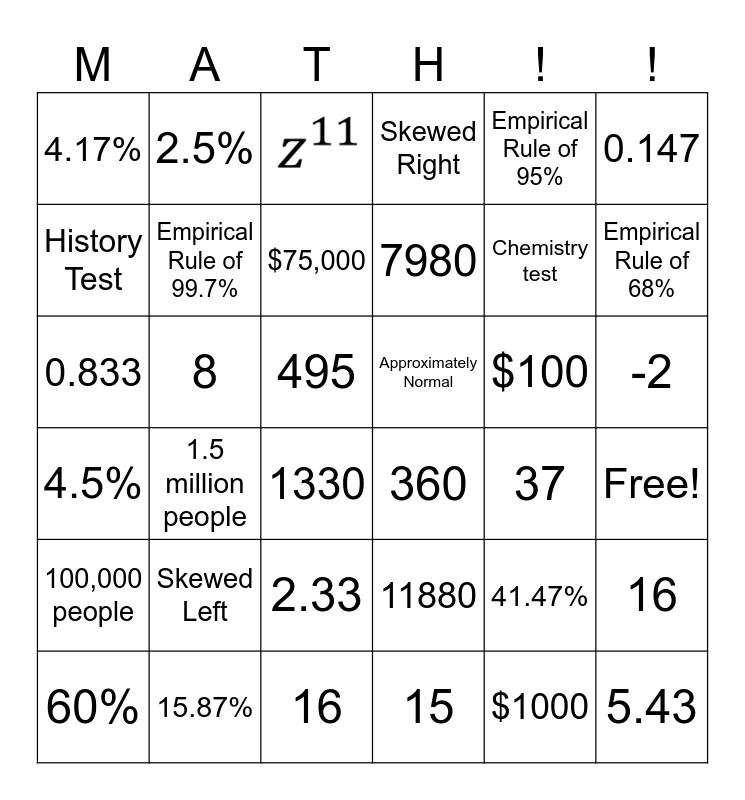 | M | A | T | H | ! | ! |
|---|---|---|---|---|---|
| 4.17% | 2.5% | $z^{11}$ | Skewed Right | Empirical Rule of 95% | 0.147 |
| History Test | Empirical Rule of 99.7% | \$75,000 | 7980 | Chemistry test | Empirical Rule of 68% |
| 0.833 | 8 | 495 | Approximately Normal | \$100 | -2 |
| 4.5% | 1.5 million people | 1330 | 360 | 37 | Free! |
| 100,000 people | Skewed Left | 2.33 | 11880 | 41.47% | 16 |
| 60% | 15.87% | 16 | 15 | \$1000 | 5.43 |